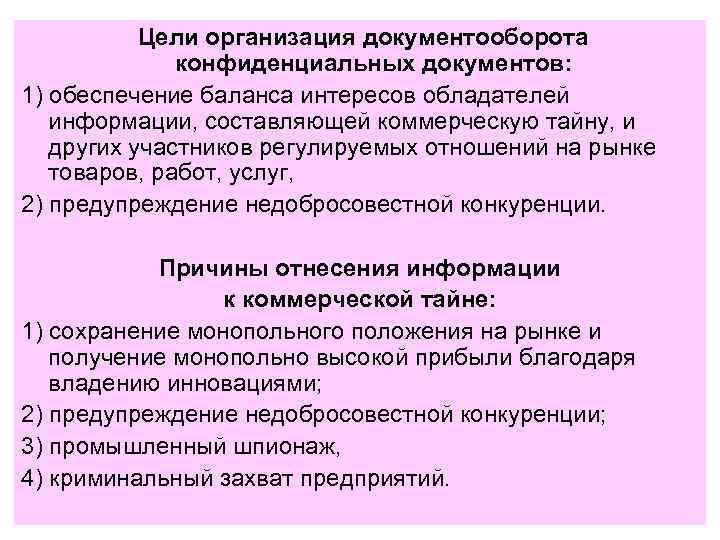 Цели организация документооборота конфиденциальных документов:

1) обеспечение баланса интересов обладателей информации, составляющей коммерческую тайну, и других участников регулируемых отношений на рынке товаров, работ, услуг,

2) предупреждение недобросовестной конкуренции.

Причины отнесения информации к коммерческой тайне:

1) сохранение монопольного положения на рынке и получение монопольно высокой прибыли благодаря владению инновациями;

2) предупреждение недобросовестной конкуренции;

3) промышленный шпионаж,

4) криминальный захват предприятий.